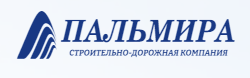 ПАЛЬМИРА
СТРОИТЕЛЬНО-ДОРОЖНАЯ КОМПАНИЯ